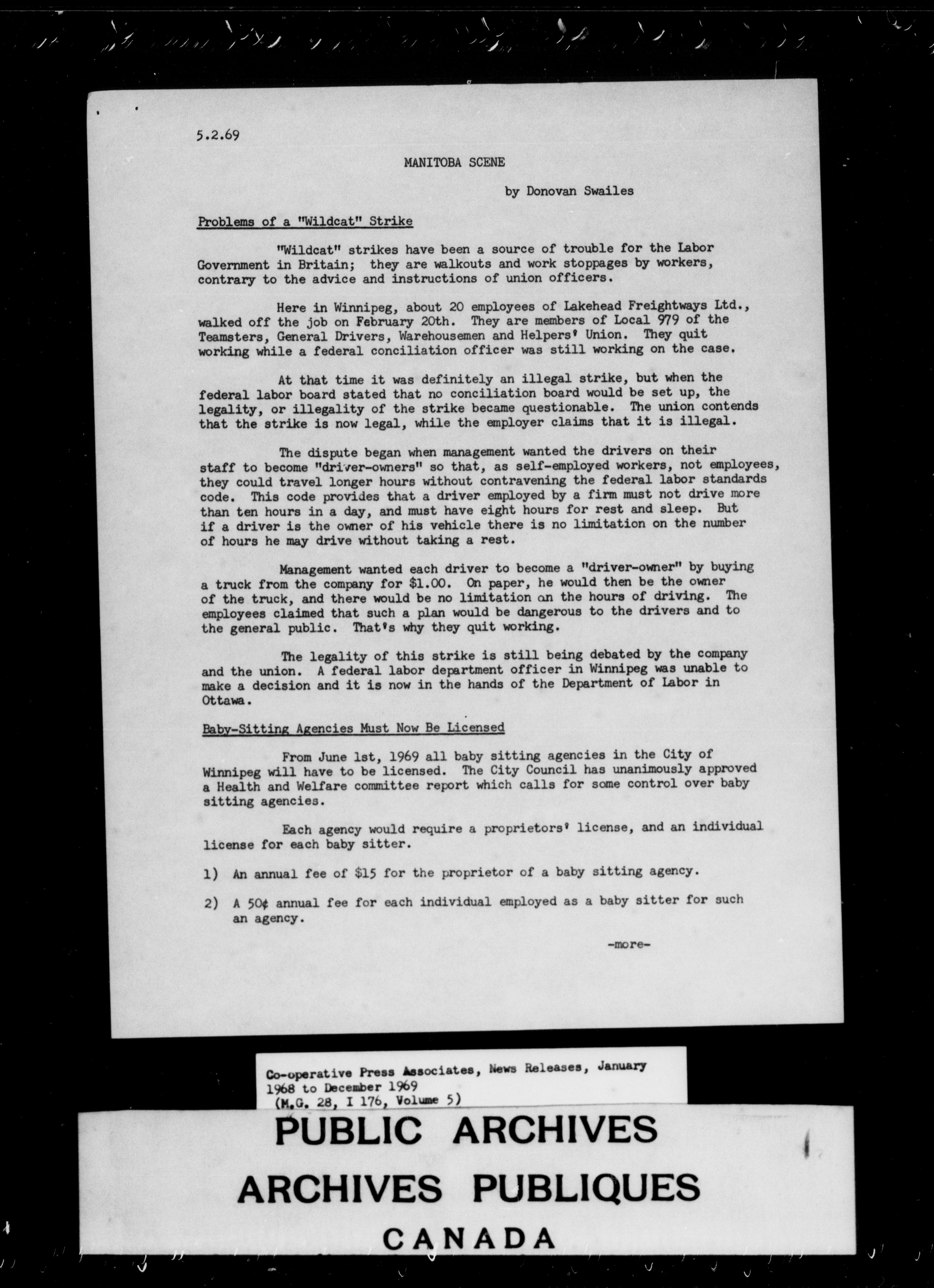 5.2.69

MANITOBA SCENE

by Donovan Swailes

Problems of a "Wildcat" Strike

"Wildcat" strikes have been a source of trouble for the Labor Government in Britain; they are walkouts and work stoppages by workers, contrary to the advice and instructions of union officers.

Here in Winnipeg, about 20 employees of Lakehead Freightways Ltd., walked off the job on February 20th. They are members of Local 979 of the Teamsters, General Drivers, Warehousemen and Helpers' Union. They quit working while a federal conciliation officer was still working on the case.

At that time it was definitely an illegal strike, but when the federal labor board stated that no conciliation board would be set up, the legality, or illegality of the strike became questionable. The union contends that the strike is now legal, while the employer claims that it is illegal.

The dispute began when management wanted the drivers on their staff to become "driver-owners" so that, as self-employed workers, not employees, they could travel longer hours without contravening the federal labor standards code. This code provides that a driver employed by a firm must not drive more than ten hours in a day, and must have eight hours for rest and sleep. But if a driver is the owner of his vehicle there is no limitation on the number of hours he may drive without taking a rest.

Management wanted each driver to become a "driver-owner" by buying a truck from the company for $1.00. On paper, he would then be the owner of the truck, and there would be no limitation on the hours of driving. The employees claimed that such a plan would be dangerous to the drivers and to the general public. That's why they quit working.

The legality of this strike is still being debated by the company and the union. A federal labor department officer in Winnipeg was unable to make a decision and it is now in the hands of the Department of Labor in Ottawa.

Baby-Sitting Agencies Must Now Be Licensed

From June 1st, 1969 all baby sitting agencies in the City of Winnipeg will have to be licensed. The City Council has unanimously approved a Health and Welfare committee report which calls for some control over baby sitting agencies.

Each agency would require a proprietors' license, and an individual license for each baby sitter.

1) An annual fee of $15 for the proprietor of a baby sitting agency.

2) A 50¢ annual fee for each individual employed as a baby sitter for such an agency.

-more-

Co-operative Press Associates, News Releases, January 1968 to December 1969
(M.G. 28, I 176, Volume 5)

PUBLIC ARCHIVES
ARCHIVES PUBLIQUES
CANADA